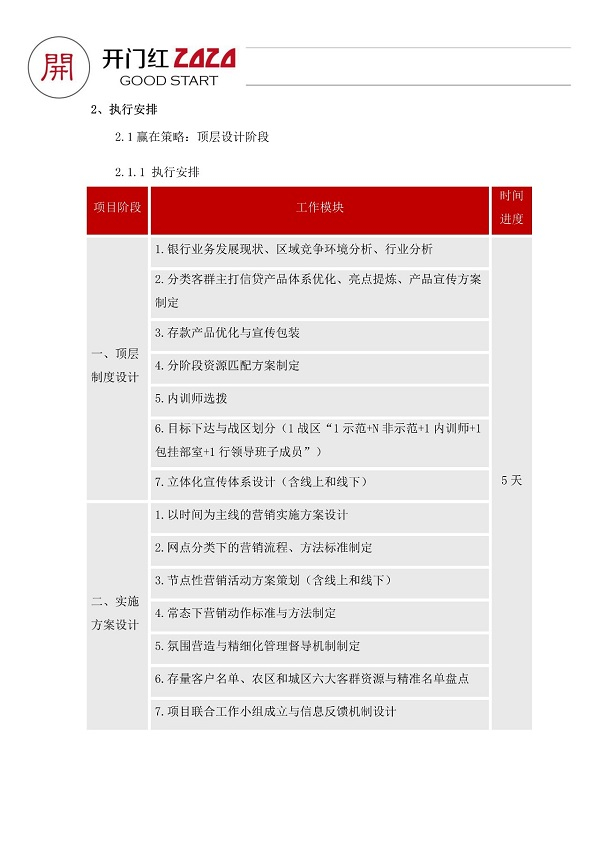 開 开门红 ZAZA
GOOD START

2、执行安排

2.1 赢在策略：顶层设计阶段

2.1.1 执行安排

| 项目阶段 | 工作模块 | 时间进度 |
|---|---|---|
| 一、顶层制度设计 | 1. 银行业务发展现状、区域竞争环境分析、行业分析 | 5 天 |
| | 2. 分类客群主打信贷产品体系优化、亮点提炼、产品宣传方案制定 | |
| | 3. 存款产品优化与宣传包装 | |
| | 4. 分阶段资源匹配方案制定 | |
| | 5. 内训师选拔 | |
| | 6. 目标下达与战区划分（1 战区“1 示范+N 非示范+1 内训师+1 包挂部室+1 行领导班子成员”） | |
| | 7. 立体化宣传体系设计（含线上和线下） | |
| 二、实施方案设计 | 1. 以时间为主线的营销实施方案设计 | |
| | 2. 网点分类下的营销流程、方法标准制定 | |
| | 3. 节点性营销活动方案策划（含线上和线下） | |
| | 4. 常态下营销动作标准与方法制定 | |
| | 5. 氛围营造与精细化管理督导机制制定 | |
| | 6. 存量客户名单、农区和城区六大客群资源与精准名单盘点 | |
| | 7. 项目联合工作小组成立与信息反馈机制设计 | |